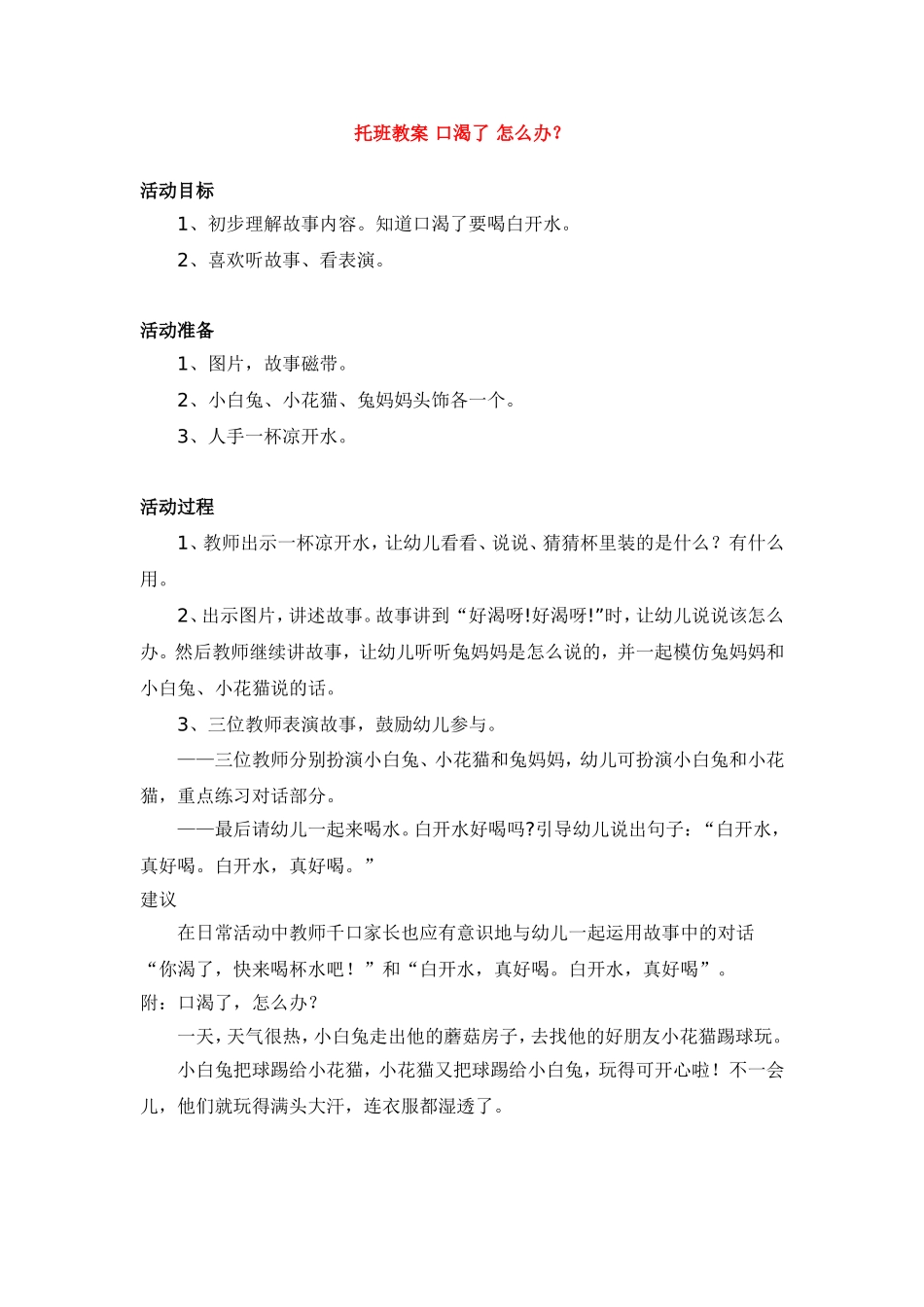 托班教案 口渴了 怎么办?

活动目标

1、初步理解故事内容。知道口渴了要喝白开水。

2、喜欢听故事、看表演。

活动准备

1、图片，故事磁带。

2、小白兔、小花猫、兔妈妈头饰各一个。

3、人手一杯凉开水。

活动过程

1、教师出示一杯凉开水，让幼儿看看、说说、猜猜杯里装的是什么？有什么用。

2、出示图片，讲述故事。故事讲到“好渴呀!好渴呀!”时，让幼儿说说该怎么办。然后教师继续讲故事，让幼儿听听兔妈妈是怎么说的，并一起模仿兔妈妈和小白兔、小花猫说的话。

3、三位教师表演故事，鼓励幼儿参与。

——三位教师分别扮演小白兔、小花猫和兔妈妈，幼儿可扮演小白兔和小花猫，重点练习对话部分。

——最后请幼儿一起来喝水。白开水好喝吗?引导幼儿说出句子：“白开水，真好喝。白开水，真好喝。”

建议

在日常活动中教师千口家长也应有意识地与幼儿一起运用故事中的对话“你渴了，快来喝杯水吧！”和“白开水，真好喝。白开水，真好喝”。

附：口渴了，怎么办?

一天，天气很热，小白兔走出他的蘑菇房子，去找他的好朋友小花猫踢球玩。

小白兔把球踢给小花猫，小花猫又把球踢给小白兔，玩得可开心啦！不一会儿，他们就玩得满头大汗，连衣服都湿透了。